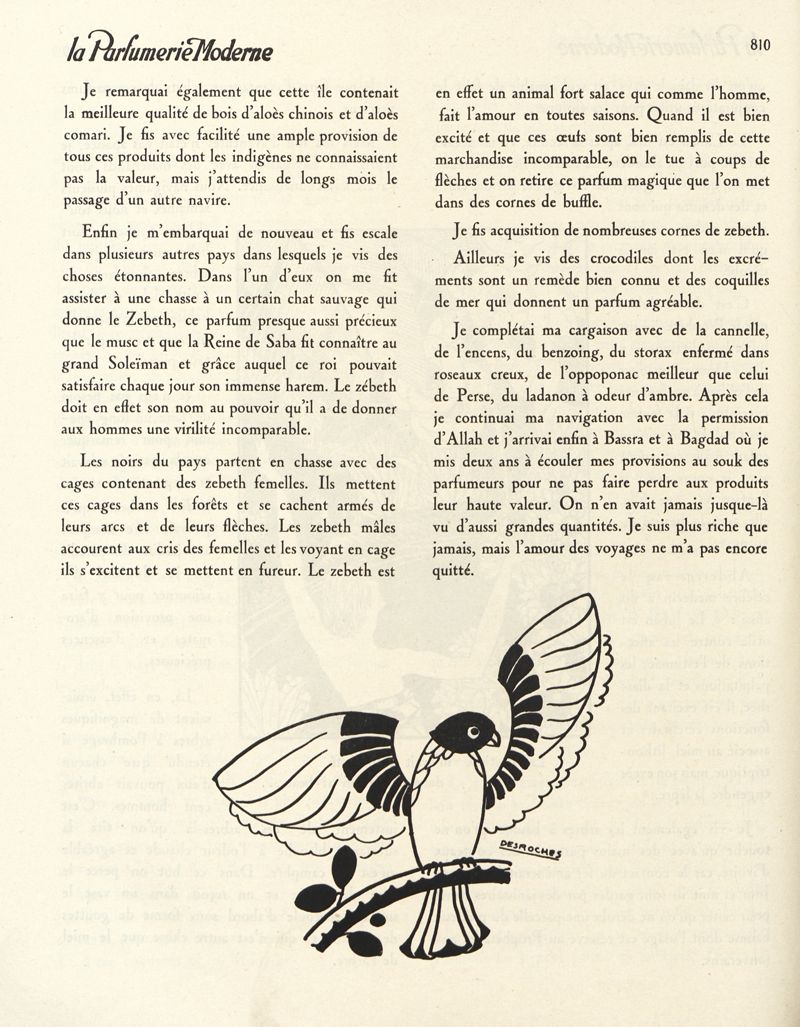 la Parfumerie Moderne

810

Je remarquai également que cette île contenait la meilleure qualité de bois d'aloès chinois et d'aloès comari. Je fis avec facilité une ample provision de tous ces produits dont les indigènes ne connaissaient pas la valeur, mais j'attendis de longs mois le passage d'un autre navire.

Enfin je m'embarquai de nouveau et fis escale dans plusieurs autres pays dans lesquels je vis des choses étonnantes. Dans l'un d'eux on me fit assister à une chasse à un certain chat sauvage qui donne le Zebeth, ce parfum presque aussi précieux que le musc et que la Reine de Saba fit connaître au grand Soleïman et grâce auquel ce roi pouvait satisfaire chaque jour son immense harem. Le zébeth doit en effet son nom au pouvoir qu'il a de donner aux hommes une virilité incomparable.

Les noirs du pays partent en chasse avec des cages contenant des zebeth femelles. Ils mettent ces cages dans les forêts et se cachent armés de leurs arcs et de leurs flèches. Les zebeth mâles accourent aux cris des femelles et les voyant en cage ils s'excitent et se mettent en fureur. Le zebeth est en effet un animal fort salace qui comme l'homme, fait l'amour en toutes saisons. Quand il est bien excité et que ces œufs sont bien remplis de cette marchandise incomparable, on le tue à coups de flèches et on retire ce parfum magique que l'on met dans des cornes de buffle.

Je fis acquisition de nombreuses cornes de zebeth.

Ailleurs je vis des crocodiles dont les excréments sont un remède bien connu et des coquilles de mer qui donnent un parfum agréable.

Je complétai ma cargaison avec de la cannelle, de l'encens, du benzoing, du storax enfermé dans roseaux creux, de l'oppoponac meilleur que celui de Perse, du ladanon à odeur d'ambre. Après cela je continuai ma navigation avec la permission d'Allah et j'arrivai enfin à Bassra et à Bagdad où je mis deux ans à écouler mes provisions au souk des parfumeurs pour ne pas faire perdre aux produits leur haute valeur. On n'en avait jamais jusque-là vu d'aussi grandes quantités. Je suis plus riche que jamais, mais l'amour des voyages ne m'a pas encore quitté.

DESROCHES